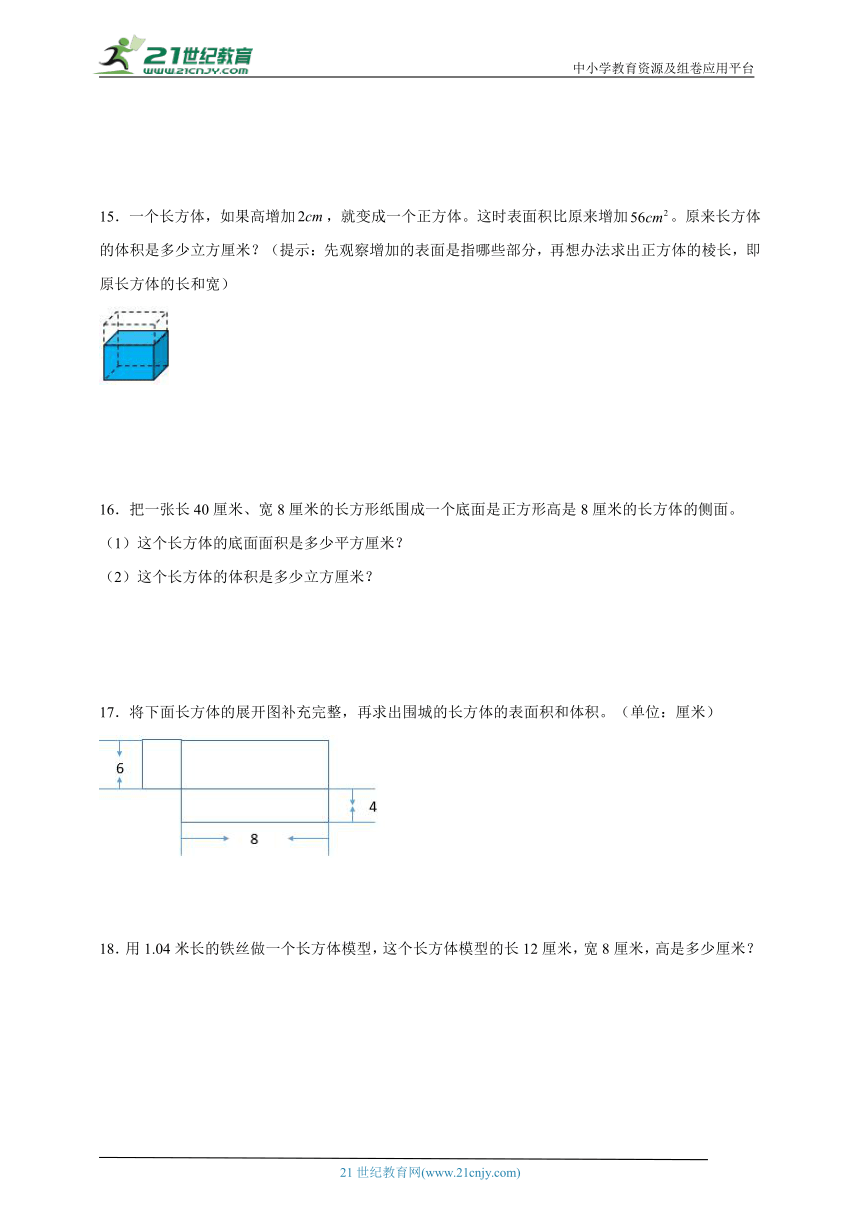 21世纪教育
www.21cnjy.com

中小学教育资源及组卷应用平台

15．一个长方体，如果高增加$2cm$，就变成一个正方体。这时表面积比原来增加$56cm^2$。原来长方体的体积是多少立方厘米？（提示：先观察增加的表面是指哪些部分，再想办法求出正方体的棱长，即原长方体的长和宽）

16．把一张长40厘米、宽8厘米的长方形纸围成一个底面是正方形高是8厘米的长方体的侧面。
（1）这个长方体的底面面积是多少平方厘米？
（2）这个长方体的体积是多少立方厘米？

17．将下面长方体的展开图补充完整，再求出围城的长方体的表面积和体积。（单位：厘米）

6

4

8

18．用1.04米长的铁丝做一个长方体模型，这个长方体模型的长12厘米，宽8厘米，高是多少厘米？

21世纪教育网(www.21cnjy.com)